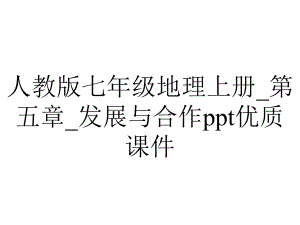 人教版七年级地理上册_第五章_发展与合作ppt优质课件